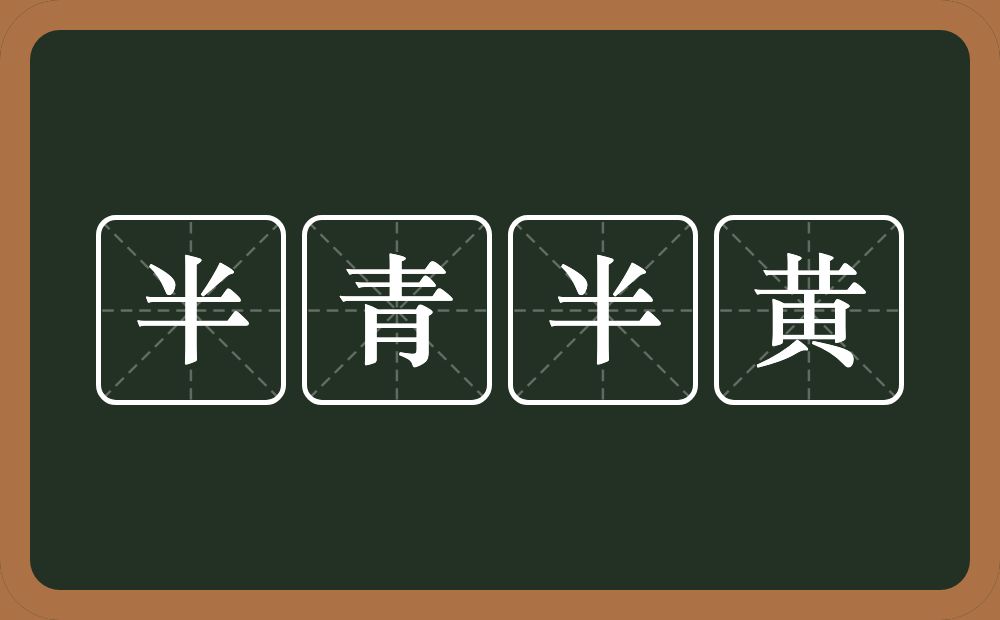 半青半黄